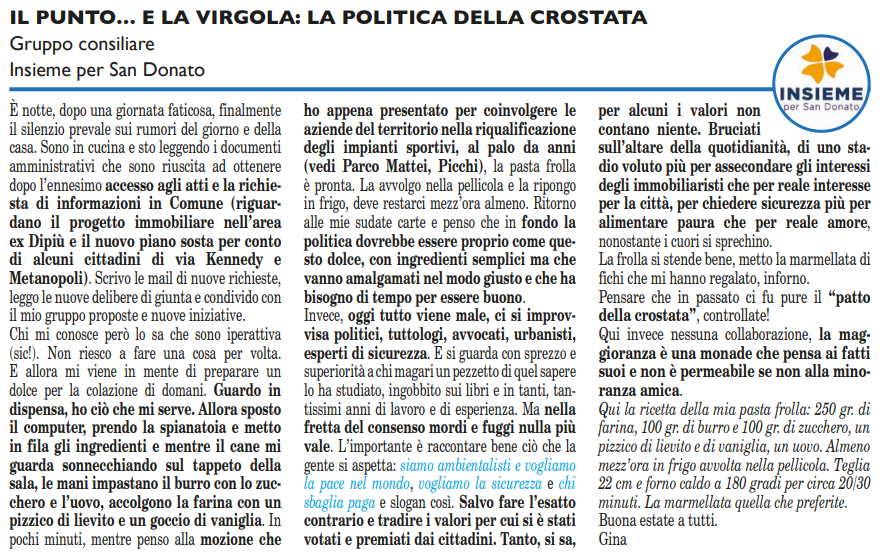 IL PUNTO... E LA VIRGOLA: LA POLITICA DELLA CROSTATA
Gruppo consiliare
Insieme per San Donato

INSIEME
per San Donato

È notte, dopo una giornata faticosa, finalmente il silenzio prevale sui rumori del giorno e della casa. Sono in cucina e sto leggendo i documenti amministrativi che sono riuscita ad ottenere dopo l'ennesimo accesso agli atti e la richiesta di informazioni in Comune (riguardano il progetto immobiliare nell'area ex Dipiù e il nuovo piano sosta per conto di alcuni cittadini di via Kennedy e Metanopoli). Scrivo le mail di nuove richieste, leggo le nuove delibere di giunta e condivido con il mio gruppo proposte e nuove iniziative.
Chi mi conosce però lo sa che sono iperattiva (sic!). Non riesco a fare una cosa per volta. E allora mi viene in mente di preparare un dolce per la colazione di domani. Guardo in dispensa, ho ciò che mi serve. Allora sposto il computer, prendo la spianatoia e metto in fila gli ingredienti e mentre il cane mi guarda sonnecchiando sul tappeto della sala, le mani impastano il burro con lo zucchero e l'uovo, accolgono la farina con un pizzico di lievito e un goccio di vaniglia. In pochi minuti, mentre penso alla mozione che ho appena presentato per coinvolgere le aziende del territorio nella riqualificazione degli impianti sportivi, al palo da anni (vedi Parco Mattei, Picchi), la pasta frolla è pronta. La avvolgo nella pellicola e la ripongo in frigo, deve restarci mezz'ora almeno. Ritorno alle mie sudate carte e penso che in fondo la politica dovrebbe essere proprio come questo dolce, con ingredienti semplici ma che vanno amalgamati nel modo giusto e che ha bisogno di tempo per essere buono.
Invece, oggi tutto viene male, ci si improvvisa politici, tuttologi, avvocati, urbanisti, esperti di sicurezza. E si guarda con sprezzo e superiorità a chi magari un pezzetto di quel sapere lo ha studiato, ingobbito sui libri e in tanti, tantissimi anni di lavoro e di esperienza. Ma nella fretta del consenso mordi e fuggi nulla più vale. L'importante è raccontare bene ciò che la gente si aspetta: siamo ambientalisti e vogliamo la pace nel mondo, vogliamo la sicurezza e chi sbaglia paga e slogan così. Salvo fare l'esatto contrario e tradire i valori per cui si è stati votati e premiati dai cittadini. Tanto, si sa, per alcuni i valori non contano niente. Bruciati sull'altare della quotidianità, di uno stadio voluto più per assecondare gli interessi degli immobiliaristi che per reale interesse per la città, per chiedere sicurezza più per alimentare paura che per reale amore, nonostante i cuori si sprechino.
La frolla si stende bene, metto la marmellata di fichi che mi hanno regalato, inforno.
Pensare che in passato ci fu pure il "patto della crostata", controllate!
Qui invece nessuna collaborazione, la maggioranza è una monade che pensa ai fatti suoi e non è permeabile se non alla minoranza amica.
Qui la ricetta della mia pasta frolla: 250 gr. di farina, 100 gr. di burro e 100 gr. di zucchero, un pizzico di lievito e di vaniglia, un uovo. Almeno mezz'ora in frigo avvolta nella pellicola. Teglia 22 cm e forno caldo a 180 gradi per circa 20/30 minuti. La marmellata quella che preferite.
Buona estate a tutti.
Gina